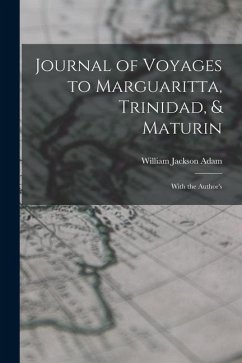 Journal of Voyages to Marguaritta, Trinidad, & Maturin

William Jackson Adam

With the Author's